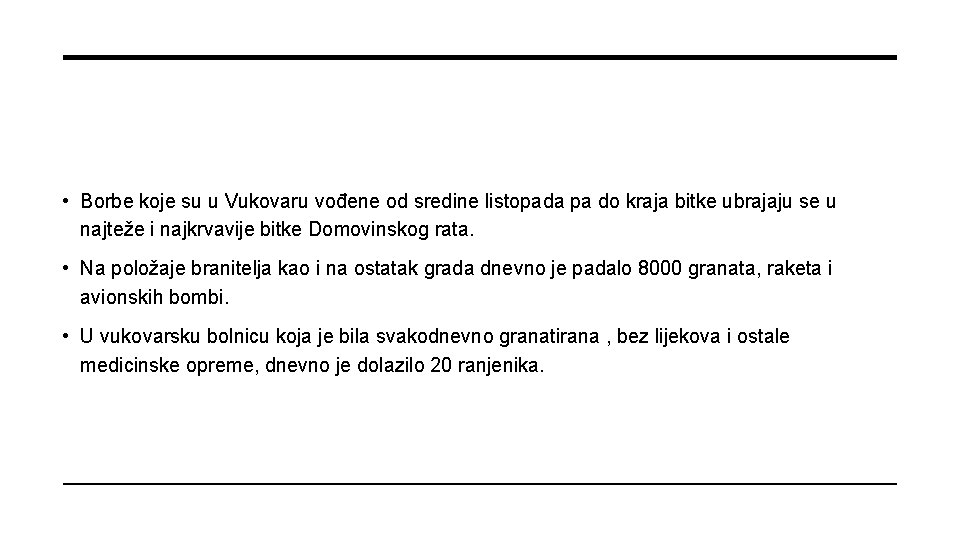 • Borbe koje su u Vukovaru vođene od sredine listopada pa do kraja bitke ubrajaju se u najteže i najkrvavije bitke Domovinskog rata.

• Na položaje branitelja kao i na ostatak grada dnevno je padalo 8000 granata, raketa i avionskih bombi.

• U vukovarsku bolnicu koja je bila svakodnevno granatirana , bez lijekova i ostale medicinske opreme, dnevno je dolazilo 20 ranjenika.